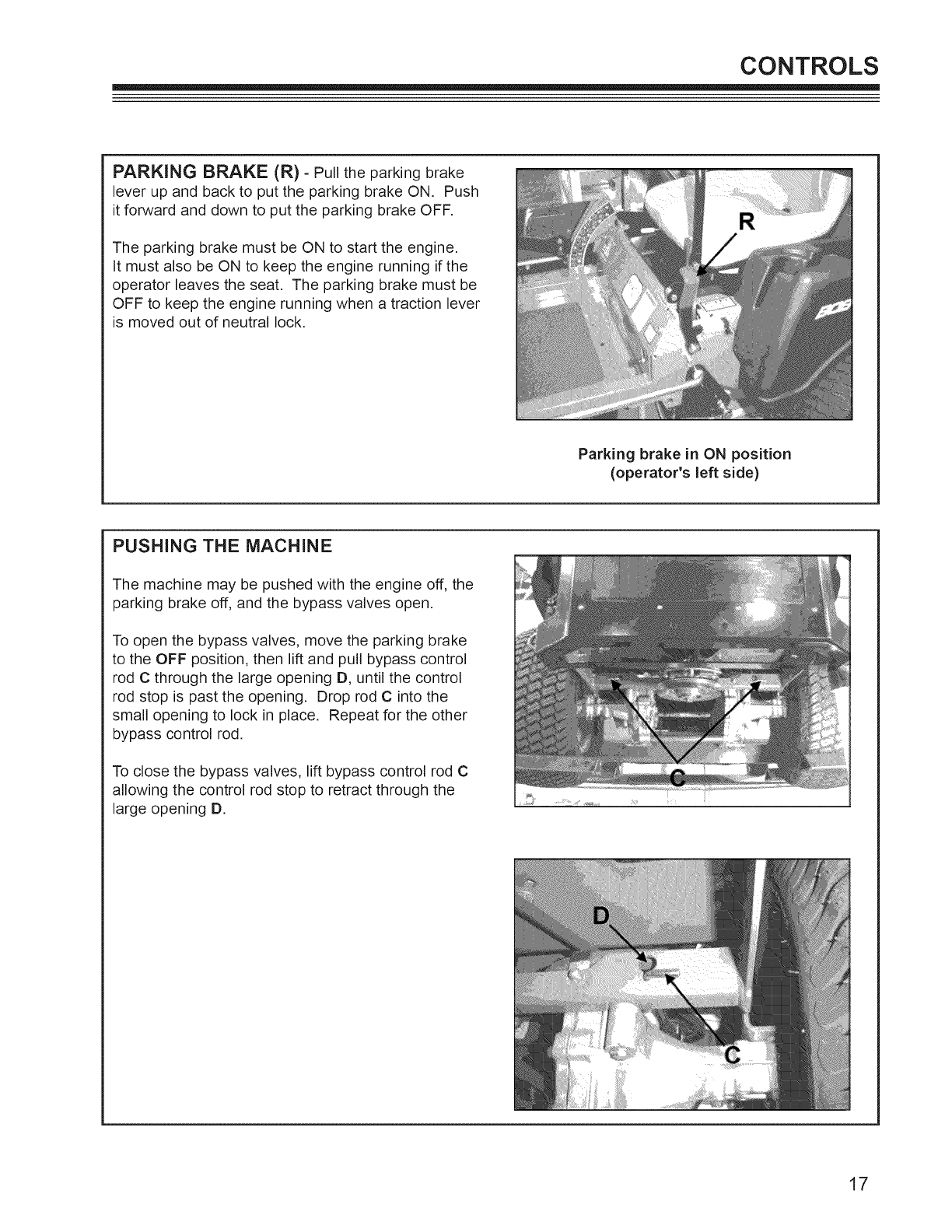 CONTROLS

PARKING BRAKE (R) - Pull the parking brake lever up and back to put the parking brake ON. Push it forward and down to put the parking brake OFF.

The parking brake must be ON to start the engine. It must also be ON to keep the engine running if the operator leaves the seat. The parking brake must be OFF to keep the engine running when a traction lever is moved out of neutral lock.

R

Parking brake in ON position
(operator's left side)

PUSHING THE MACHINE

The machine may be pushed with the engine off, the parking brake off, and the bypass valves open.

To open the bypass valves, move the parking brake to the OFF position, then lift and pull bypass control rod C through the large opening D, until the control rod stop is past the opening. Drop rod C into the small opening to lock in place. Repeat for the other bypass control rod.

To close the bypass valves, lift bypass control rod C allowing the control rod stop to retract through the large opening D.

C

D

C

17